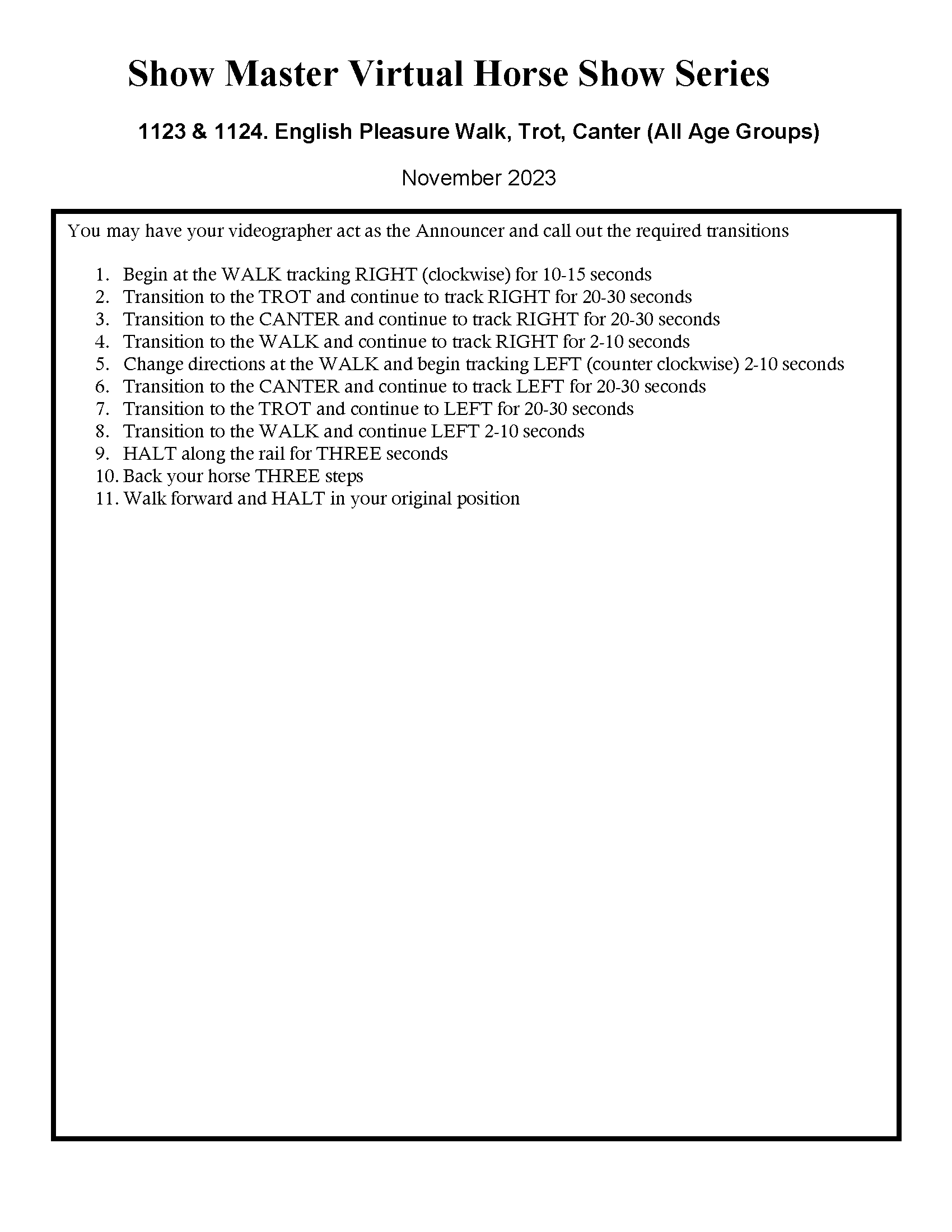 Show Master Virtual Horse Show Series

1123 & 1124. English Pleasure Walk, Trot, Canter (All Age Groups)

November 2023

You may have your videographer act as the Announcer and call out the required transitions

1. Begin at the WALK tracking RIGHT (clockwise) for 10-15 seconds
2. Transition to the TROT and continue to track RIGHT for 20-30 seconds
3. Transition to the CANTER and continue to track RIGHT for 20-30 seconds
4. Transition to the WALK and continue to track RIGHT for 2-10 seconds
5. Change directions at the WALK and begin tracking LEFT (counter clockwise) 2-10 seconds
6. Transition to the CANTER and continue to track LEFT for 20-30 seconds
7. Transition to the TROT and continue to LEFT for 20-30 seconds
8. Transition to the WALK and continue LEFT 2-10 seconds
9. HALT along the rail for THREE seconds
10. Back your horse THREE steps
11. Walk forward and HALT in your original position